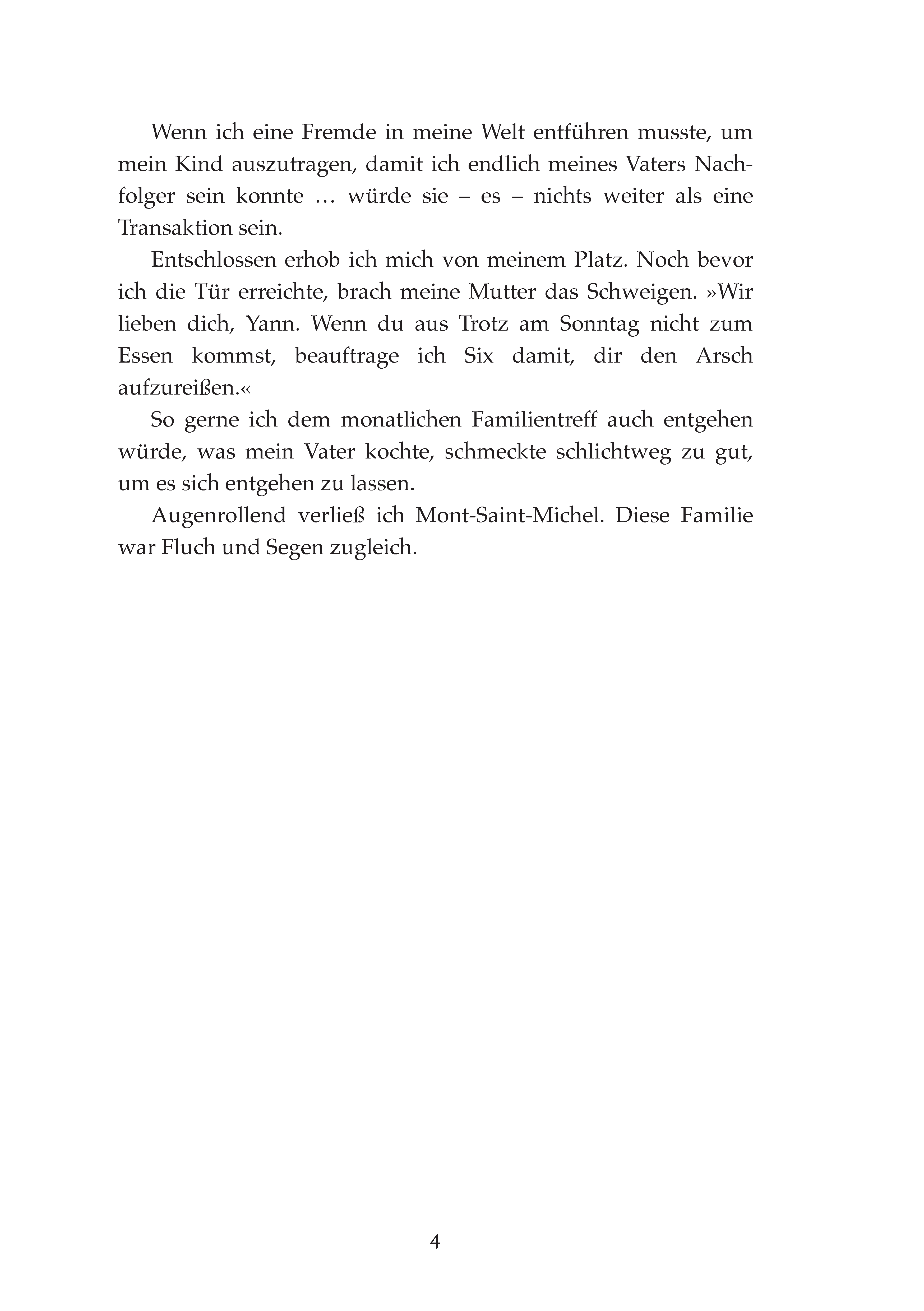 Wenn ich eine Fremde in meine Welt entführen musste, um mein Kind auszutragen, damit ich endlich meines Vaters Nachfolger sein konnte … würde sie – es – nichts weiter als eine Transaktion sein.

Entschlossen erhob ich mich von meinem Platz. Noch bevor ich die Tür erreichte, brach meine Mutter das Schweigen. »Wir lieben dich, Yann. Wenn du aus Trotz am Sonntag nicht zum Essen kommst, beauftrage ich Six damit, dir den Arsch aufzureißen.«

So gerne ich dem monatlichen Familientreff auch entgehen würde, was mein Vater kochte, schmeckte schlichtweg zu gut, um es sich entgehen zu lassen.

Augenrollend verließ ich Mont-Saint-Michel. Diese Familie war Fluch und Segen zugleich.

4